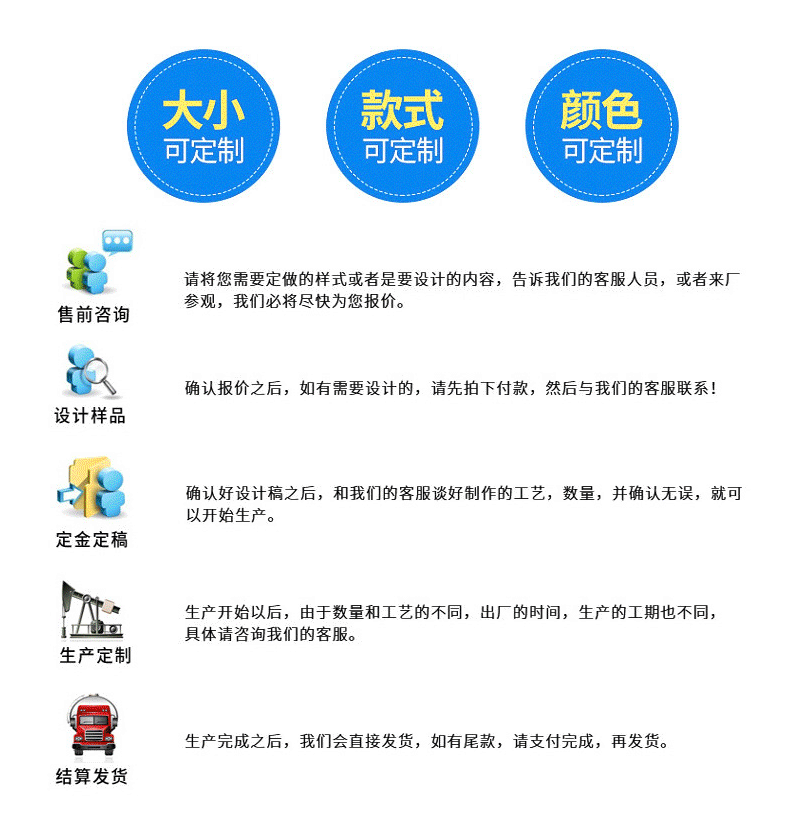 大小
可定制

款式
可定制

颜色
可定制

售前咨询

请将您需要定做的样式或者是要设计的内容，告诉我们的客服人员，或者来厂参观，我们必将尽快为您报价。

设计样品

确认报价之后，如有需要设计的，请先拍下付款，然后与我们的客服联系！

定金定稿

确认好设计稿之后，和我们的客服谈好制作的工艺，数量，并确认无误，就可以开始生产。

生产定制

生产开始以后，由于数量和工艺的不同，出厂的时间，生产的工期也不同，具体请咨询我们的客服。

结算发货

生产完成之后，我们会直接发货，如有尾款，请支付完成，再发货。